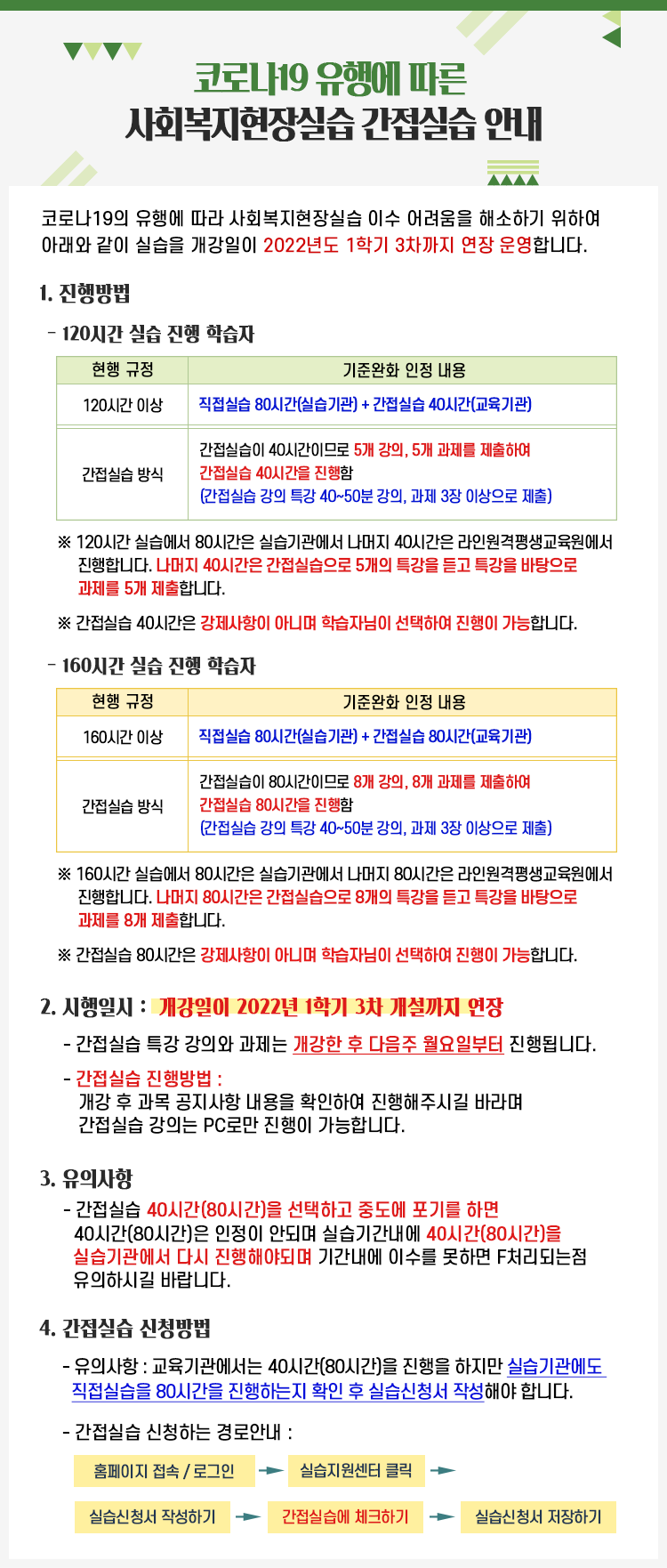 코로나19 유행에 따른
사회복지현장실습 간접실습 안내

코로나19의 유행에 따라 사회복지현장실습 이수 어려움을 해소하기 위하여 아래와 같이 실습을 개강일이 2022년도 1학기 3차까지 연장 운영합니다.

1. 진행방법

- 120시간 실습 진행 학습자

| 현행 규정 | 기준완화 인정 내용 |
|---|---|
| 120시간 이상 | 직접실습 80시간(실습기관) + 간접실습 40시간(교육기관) |
| 간접실습 방식 | 간접실습이 40시간이므로 5개 강의, 5개 과제를 제출하여 간접실습 40시간을 진행함 (간접실습 강의 특강 40~50분 강의, 과제 3장 이상으로 제출) |

※ 120시간 실습에서 80시간은 실습기관에서 나머지 40시간은 라인원격평생교육원에서 진행합니다. 나머지 40시간은 간접실습으로 5개의 특강을 듣고 특강을 바탕으로 과제를 5개 제출합니다.

※ 간접실습 40시간은 강제사항이 아니며 학습자님이 선택하여 진행이 가능합니다.

- 160시간 실습 진행 학습자

| 현행 규정 | 기준완화 인정 내용 |
|---|---|
| 160시간 이상 | 직접실습 80시간(실습기관) + 간접실습 80시간(교육기관) |
| 간접실습 방식 | 간접실습이 80시간이므로 8개 강의, 8개 과제를 제출하여 간접실습 80시간을 진행함 (간접실습 강의 특강 40~50분 강의, 과제 3장 이상으로 제출) |

※ 160시간 실습에서 80시간은 실습기관에서 나머지 80시간은 라인원격평생교육원에서 진행합니다. 나머지 80시간은 간접실습으로 8개의 특강을 듣고 특강을 바탕으로 과제를 8개 제출합니다.

※ 간접실습 80시간은 강제사항이 아니며 학습자님이 선택하여 진행이 가능합니다.

2. 시행일시 : 개강일이 2022년 1학기 3차 개설까지 연장

- 간접실습 특강 강의와 과제는 개강한 후 다음주 월요일부터 진행됩니다.

- 간접실습 진행방법 :
개강 후 과목 공지사항 내용을 확인하여 진행해주시길 바라며 간접실습 강의는 PC로만 진행이 가능합니다.

3. 유의사항

- 간접실습 40시간(80시간)을 선택하고 중도에 포기를 하면 40시간(80시간)은 인정이 안되며 실습기간내에 40시간(80시간)을 실습기관에서 다시 진행해야되며 기간내에 이수를 못하면 F처리되는점 유의하시길 바랍니다.

4. 간접실습 신청방법

- 유의사항 : 교육기관에서는 40시간(80시간)을 진행을 하지만 실습기관에도 직접실습을 80시간을 진행하는지 확인 후 실습신청서 작성해야 합니다.

- 간접실습 신청하는 경로안내 :

홈페이지 접속 / 로그인
실습지원센터 클릭
실습신청서 작성하기
간접실습에 체크하기
실습신청서 저장하기